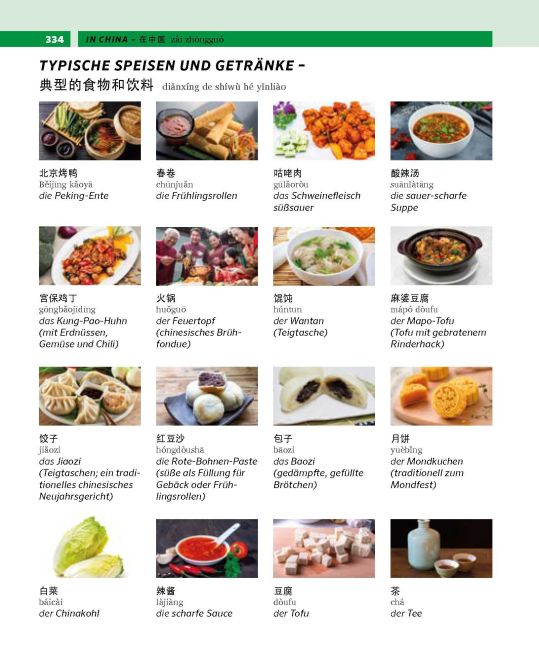 334 IN CHINA – 在中国 zài zhōngguó

TYPISCHE SPEISEN UND GETRÄNKE –
典型的食物和饮料 diǎnxíng de shíwù hé yǐnliào

北京烤鸭
Běijīng kǎoyā
die Peking-Ente

春卷
chūnjuǎn
die Frühlingsrollen

咕咾肉
gūlǎoròu
das Schweinefleisch süßsauer

酸辣汤
suānlàtāng
die sauer-scharfe Suppe

宫保鸡丁
gōngbǎojīdīng
das Kung-Pao-Huhn (mit Erdnüssen, Gemüse und Chili)

火锅
huǒguō
der Feuertopf (chinesisches Brühfondue)

馄饨
húntun
der Wantan (Teigtasche)

麻婆豆腐
mápó dòufu
der Mapo-Tofu (Tofu mit gebratenem Rinderhack)

饺子
jiǎozi
das Jiaozi (Teigtaschen; ein traditionelles chinesisches Neujahrsgericht)

红豆沙
hóngdòushā
die Rote-Bohnen-Paste (süße als Füllung für Gebäck oder Frühlingsrollen)

包子
bāozi
das Baozi (gedämpfte, gefüllte Brötchen)

月饼
yuèbǐng
der Mondkuchen (traditionell zum Mondfest)

白菜
báicài
der Chinakohl

辣酱
làjiàng
die scharfe Sauce

豆腐
dòufu
der Tofu

茶
chá
der Tee